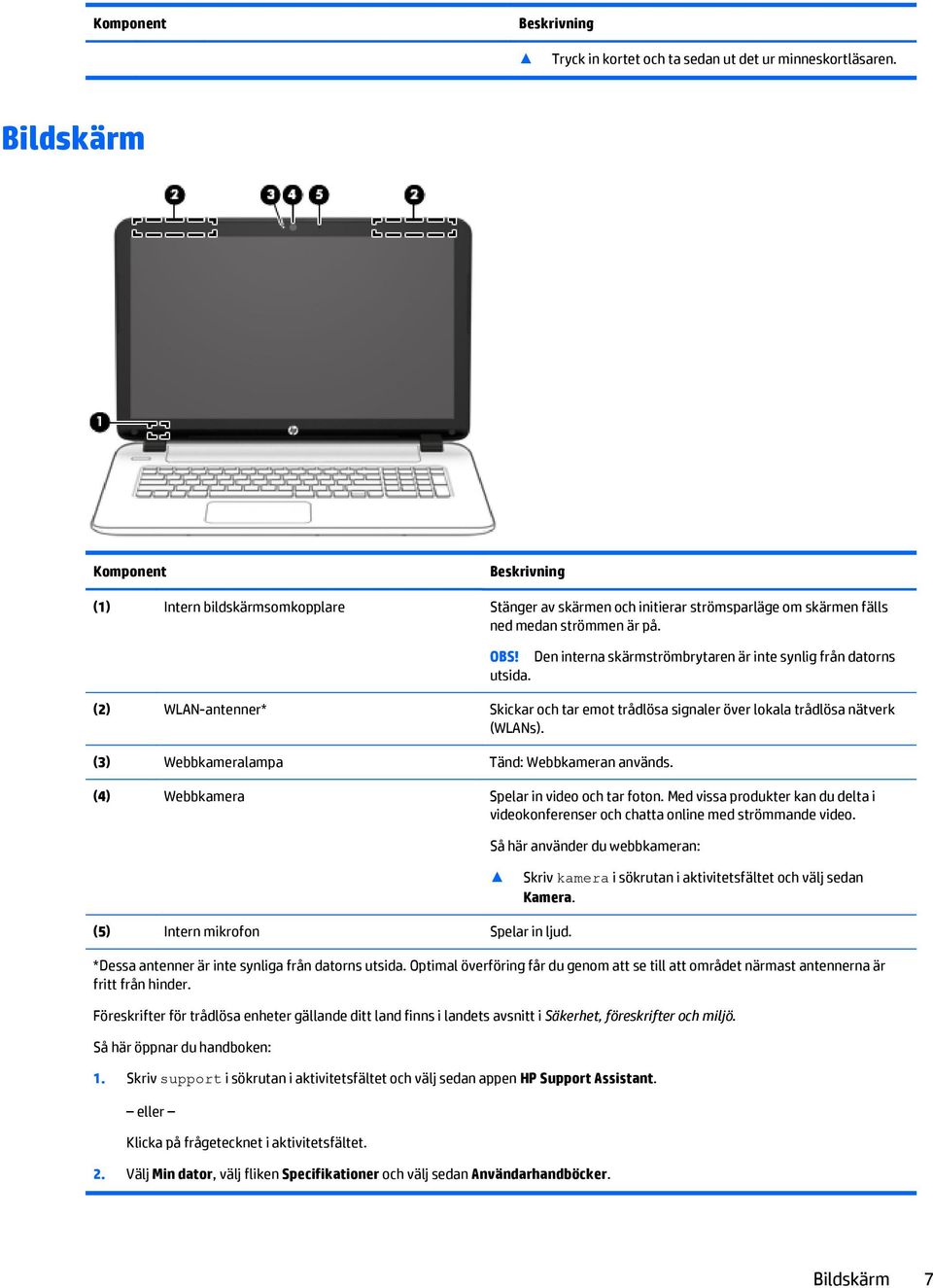 | Komponent | Beskrivning |
|---|---|
| | ▲ Tryck in kortet och ta sedan ut det ur minneskortläsaren. |

Bildskärm

2 3 4 5 2

1

| Komponent | | Beskrivning |
|---|---|---|
| (1) | Intern bildskärmsomkopplare | Stänger av skärmen och initierar strömsparläge om skärmen fälls ned medan strömmen är på. OBS! Den interna skärmströmbrytaren är inte synlig från datorns utsida. |
| (2) | WLAN-antenner* | Skickar och tar emot trådlösa signaler över lokala trådlösa nätverk (WLANs). |
| (3) | Webbkameralampa | Tänd: Webbkameran används. |
| (4) | Webbkamera | Spelar in video och tar foton. Med vissa produkter kan du delta i videokonferenser och chatta online med strömmande video. Så här använder du webbkameran: ▲ Skriv kamera i sökrutan i aktivitetsfältet och välj sedan Kamera. |
| (5) | Intern mikrofon | Spelar in ljud. |

*Dessa antenner är inte synliga från datorns utsida. Optimal överföring får du genom att se till att området närmast antennerna är fritt från hinder.

Föreskrifter för trådlösa enheter gällande ditt land finns i landets avsnitt i Säkerhet, föreskrifter och miljö.

Så här öppnar du handboken:

1. Skriv support i sökrutan i aktivitetsfältet och välj sedan appen HP Support Assistant.

– eller –

Klicka på frågetecknet i aktivitetsfältet.

2. Välj Min dator, välj fliken Specifikationer och välj sedan Användarhandböcker.

Bildskärm 7